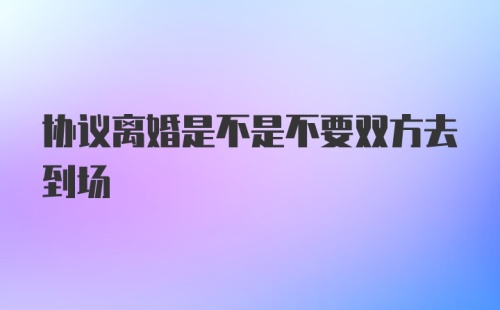 协议离婚是不是不要双方去到场